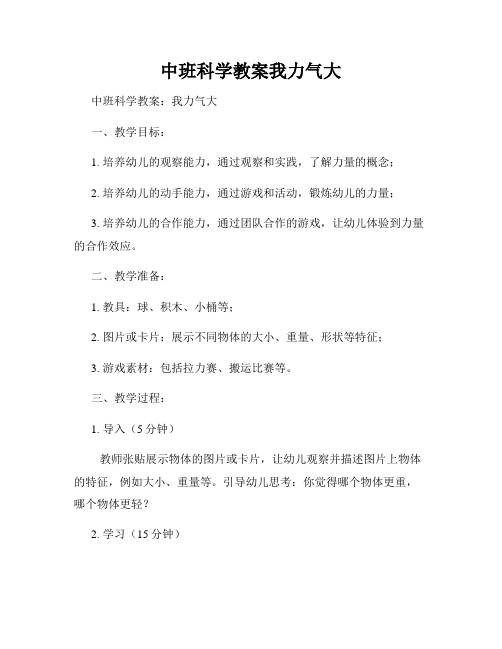 中班科学教案我力气大

中班科学教案：我力气大

一、教学目标：

1. 培养幼儿的观察能力，通过观察和实践，了解力量的概念；

2. 培养幼儿的动手能力，通过游戏和活动，锻炼幼儿的力量；

3. 培养幼儿的合作能力，通过团队合作的游戏，让幼儿体验到力量的合作效应。

二、教学准备：

1. 教具：球、积木、小桶等；

2. 图片或卡片：展示不同物体的大小、重量、形状等特征；

3. 游戏素材：包括拉力赛、搬运比赛等。

三、教学过程：

1. 导入（5 分钟）

教师张贴展示物体的图片或卡片，让幼儿观察并描述图片上物体的特征，例如大小、重量等。引导幼儿思考：你觉得哪个物体更重，哪个物体更轻？

2. 学习（15 分钟）